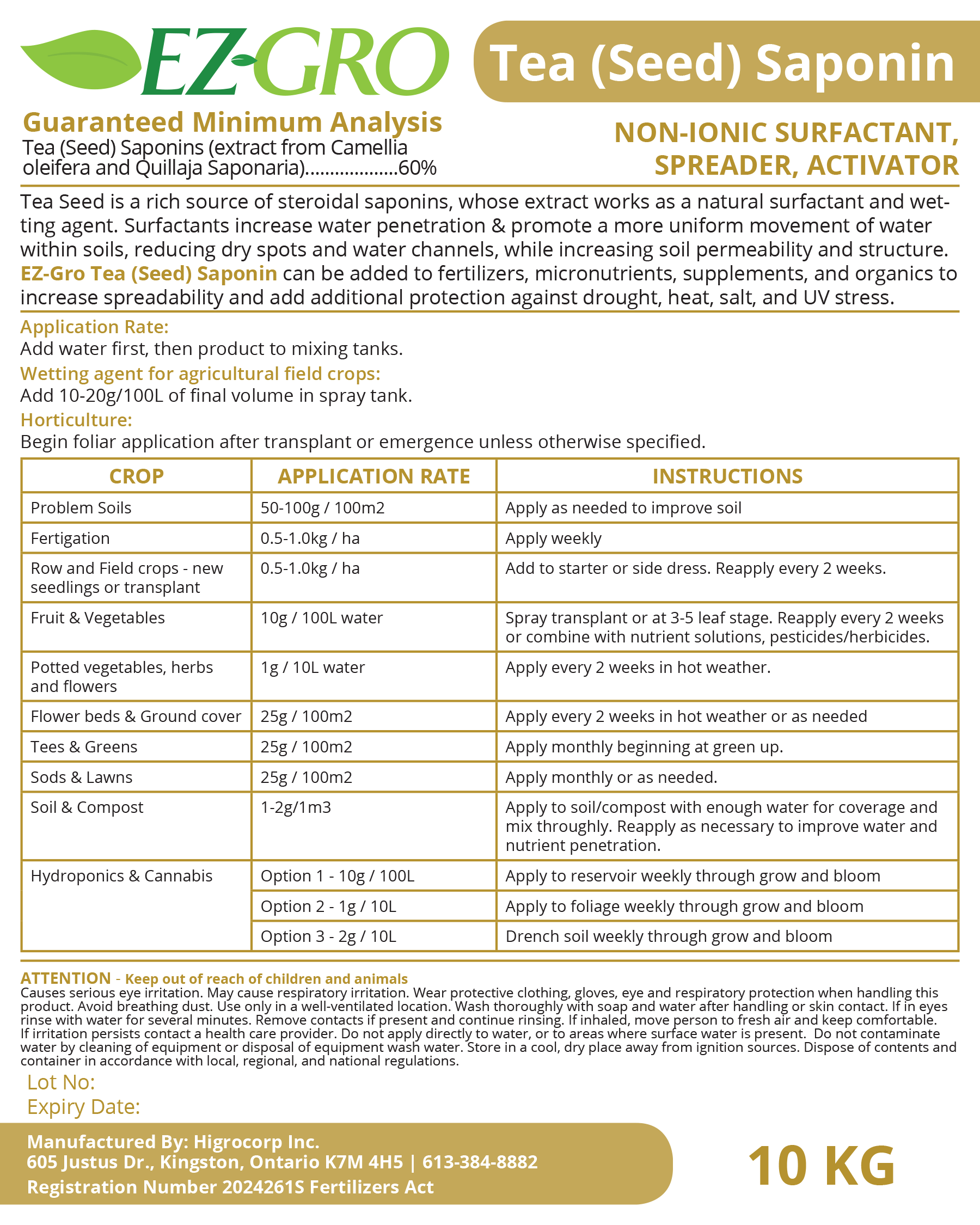 EZ-GRO

Tea (Seed) Saponin

Guaranteed Minimum Analysis
Tea (Seed) Saponins (extract from Camellia oleifera and Quillaja Saponaria)..................60%

NON-IONIC SURFACTANT, SPREADER, ACTIVATOR

Tea Seed is a rich source of steroidal saponins, whose extract works as a natural surfactant and wetting agent. Surfactants increase water penetration & promote a more uniform movement of water within soils, reducing dry spots and water channels, while increasing soil permeability and structure. EZ-Gro Tea (Seed) Saponin can be added to fertilizers, micronutrients, supplements, and organics to increase spreadability and add additional protection against drought, heat, salt, and UV stress.

Application Rate:
Add water first, then product to mixing tanks.

Wetting agent for agricultural field crops:
Add 10-20g/100L of final volume in spray tank.

Horticulture:
Begin foliar application after transplant or emergence unless otherwise specified.

| CROP | APPLICATION RATE | INSTRUCTIONS |
|---|---|---|
| Problem Soils | 50-100g / 100m2 | Apply as needed to improve soil |
| Fertigation | 0.5-1.0kg / ha | Apply weekly |
| Row and Field crops - new seedlings or transplant | 0.5-1.0kg / ha | Add to starter or side dress. Reapply every 2 weeks. |
| Fruit & Vegetables | 10g / 100L water | Spray transplant or at 3-5 leaf stage. Reapply every 2 weeks or combine with nutrient solutions, pesticides/herbicides. |
| Potted vegetables, herbs and flowers | 1g / 10L water | Apply every 2 weeks in hot weather. |
| Flower beds & Ground cover | 25g / 100m2 | Apply every 2 weeks in hot weather or as needed |
| Tees & Greens | 25g / 100m2 | Apply monthly beginning at green up. |
| Sods & Lawns | 25g / 100m2 | Apply monthly or as needed. |
| Soil & Compost | 1-2g/1m3 | Apply to soil/compost with enough water for coverage and mix throughly. Reapply as necessary to improve water and nutrient penetration. |
| Hydroponics & Cannabis | Option 1 - 10g / 100L | Apply to reservoir weekly through grow and bloom |
| | Option 2 - 1g / 10L | Apply to foliage weekly through grow and bloom |
| | Option 3 - 2g / 10L | Drench soil weekly through grow and bloom |

ATTENTION - Keep out of reach of children and animals
Causes serious eye irritation. May cause respiratory irritation. Wear protective clothing, gloves, eye and respiratory protection when handling this product. Avoid breathing dust. Use only in a well-ventilated location. Wash thoroughly with soap and water after handling or skin contact. If in eyes rinse with water for several minutes. Remove contacts if present and continue rinsing. If inhaled, move person to fresh air and keep comfortable. If irritation persists contact a health care provider. Do not apply directly to water, or to areas where surface water is present. Do not contaminate water by cleaning of equipment or disposal of equipment wash water. Store in a cool, dry place away from ignition sources. Dispose of contents and container in accordance with local, regional, and national regulations.

Lot No:
Expiry Date:

Manufactured By: Higrocorp Inc.
605 Justus Dr., Kingston, Ontario K7M 4H5 | 613-384-8882
Registration Number 2024261S Fertilizers Act

10 KG